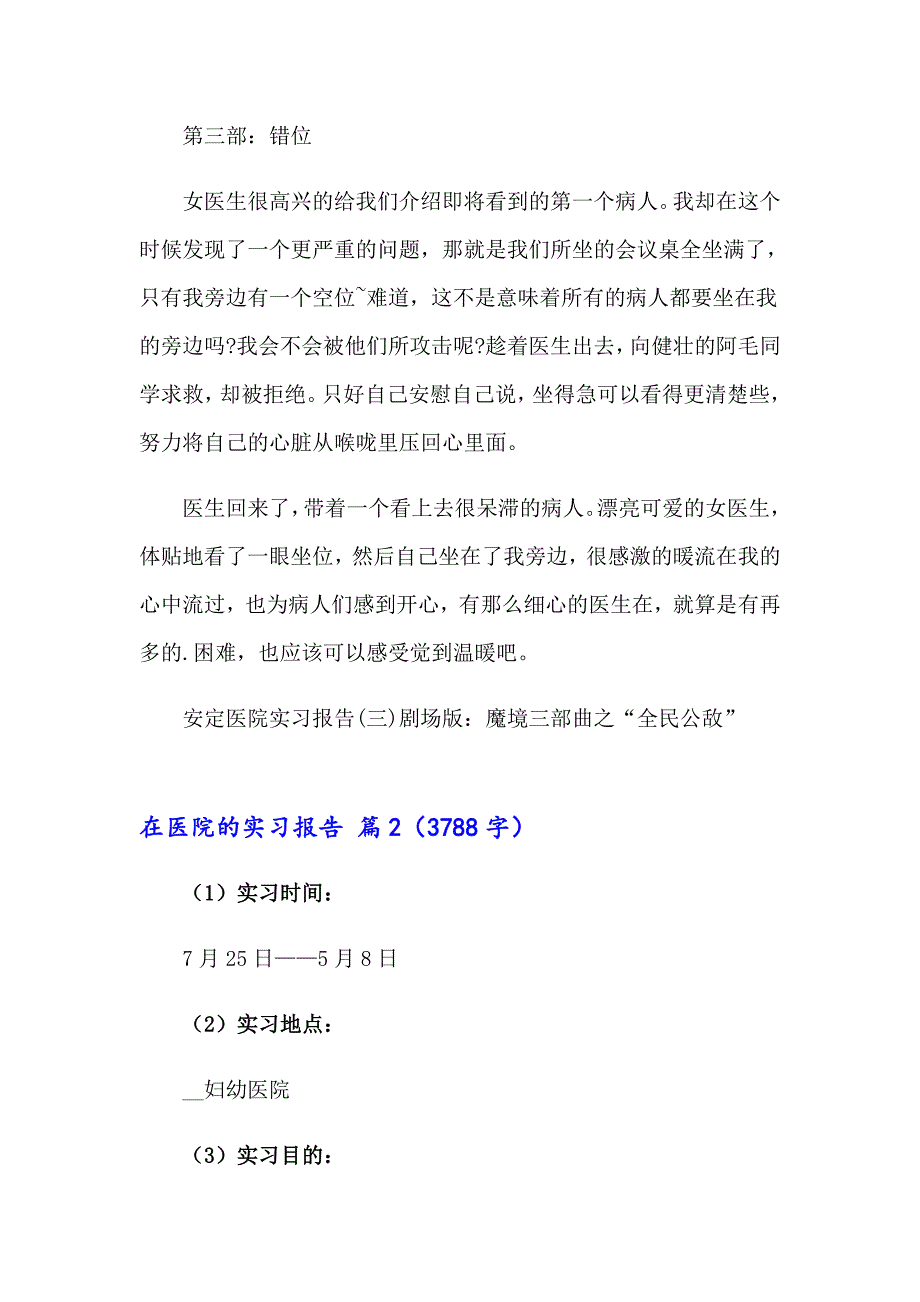 第三部：错位

女医生很高兴的给我们介绍即将看到的第一个病人。我却在这个时候发现了一个更严重的问题，那就是我们所坐的会议桌全坐满了，只有我旁边有一个空位~难道，这不是意味着所有的病人都要坐在我的旁边吗?我会不会被他们所攻击呢?趁着医生出去，向健壮的阿毛同学求救，却被拒绝。只好自己安慰自己说，坐得急可以看得更清楚些，努力将自己的心脏从喉咙里压回心里面。

医生回来了，带着一个看上去很呆滞的病人。漂亮可爱的女医生，体贴地看了一眼坐位，然后自己坐在了我旁边，很感激的暖流在我的心中流过，也为病人们感到开心，有那么细心的医生在，就算是有再多的.困难，也应该可以感受觉到温暖吧。

安定医院实习报告(三)剧场版：魔境三部曲之“全民公敌”

在医院的实习报告 篇2（3788字）

（1）实习时间：

7月25日——5月8日

（2）实习地点：

__妇幼医院

（3）实习目的：